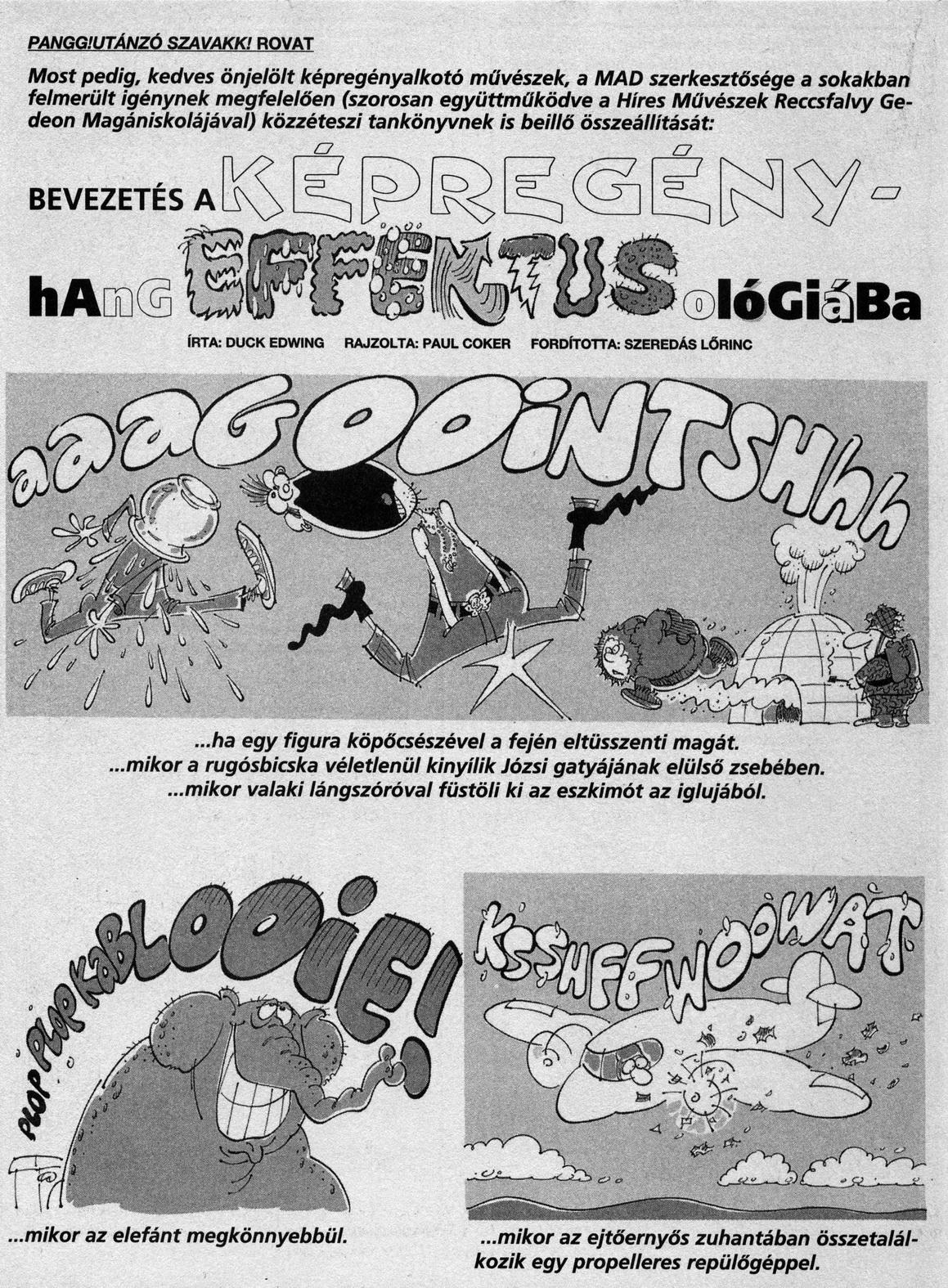 PANGG!UTÁNZÓ SZAVAKK! ROVAT

Most pedig, kedves önjelölt képregényalkotó művészek, a MAD szerkesztősége a sokakban felmerült igénynek megfelelően (szorosan együttműködve a Híres Művészek Reccsfalvy Gedeon Magániskolájával) közzéteszi tankönyvnek is beillő összeállítását:

BEVEZETÉS A KÉPREGÉNY-hAnG EFFEKTUS olóGiáBa

ÍRTA: DUCK EDWING RAJZOLTA: PAUL COKER FORDÍTOTTA: SZEREDÁS LŐRINC

aaaGOOiNTSHhh

...ha egy figura köpőcsészével a fején eltüsszenti magát.
...mikor a rugósbicska véletlenül kinyílik Józsi gatyájának elülső zsebében.
...mikor valaki lángszóróval füstöli ki az eszkimót az iglujából.

PLOP PLOP KaBLOOiE!

...mikor az elefánt megkönnyebbül.

KSSHFFWOOWAT

...mikor az ejtőernyős zuhantában összetalálkozik egy propelleres repülőgéppel.